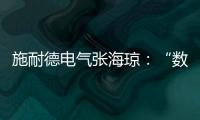 施耐德电气张海琼：“数